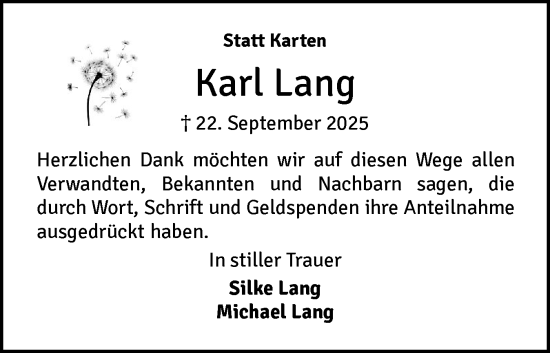 Statt Karten

Karl Lang

† 22. September 2025

Herzlichen Dank möchten wir auf diesen Wege allen Verwandten, Bekannten und Nachbarn sagen, die durch Wort, Schrift und Geldspenden ihre Anteilnahme ausgedrückt haben.

In stiller Trauer

Silke Lang
Michael Lang